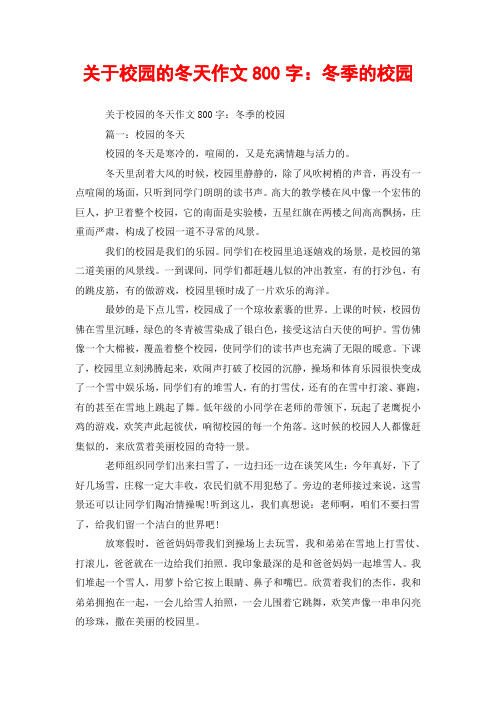 关于校园的冬天作文 800 字：冬季的校园

关于校园的冬天作文 800 字：冬季的校园

篇一：校园的冬天

校园的冬天是寒冷的，喧闹的，又是充满情趣与活力的。

冬天里刮着大风的时候，校园里静静的，除了风吹树梢的声音，再没有一点喧闹的场面，只听到同学门朗朗的读书声。高大的教学楼在风中像一个宏伟的巨人，护卫着整个校园，它的南面是实验楼，五星红旗在两楼之间高高飘扬，庄重而严肃，构成了校园一道不寻常的风景。

我们的校园是我们的乐园。同学们在校园里追逐嬉戏的场景，是校园的第二道美丽的风景线。一到课间，同学们都赶趟儿似的冲出教室，有的打沙包，有的跳皮筋，有的做游戏，校园里顿时成了一片欢乐的海洋。

最妙的是下点儿雪，校园成了一个琼妆素裹的世界。上课的时候，校园仿佛在雪里沉睡，绿色的冬青被雪染成了银白色，接受这洁白天使的呵护。雪仿佛像一个大棉被，覆盖着整个校园，使同学们的读书声也充满了无限的暖意。下课了，校园里立刻沸腾起来，欢闹声打破了校园的沉静，操场和体育乐园很快变成了一个雪中娱乐场，同学们有的堆雪人，有的打雪仗，还有的在雪中打滚、赛跑，有的甚至在雪地上跳起了舞。低年级的小同学在老师的带领下，玩起了老鹰捉小鸡的游戏，欢笑声此起彼伏，响彻校园的每一个角落。这时候的校园人人都像赶集似的，来欣赏着美丽校园的奇特一景。

老师组织同学们出来扫雪了，一边扫还一边在谈笑风生：今年真好，下了好几场雪，庄稼一定大丰收，农民们就不用犯愁了。旁边的老师接过来说，这雪景还可以让同学们陶冶情操呢!听到这儿，我们真想说：老师啊，咱们不要扫雪了，给我们留一个洁白的世界吧!

放寒假时，爸爸妈妈带我们到操场上去玩雪，我和弟弟在雪地上打雪仗、打滚儿，爸爸就在一边给我们拍照。我印象最深的是和爸爸妈妈一起堆雪人。我们堆起一个雪人，用萝卜给它按上眼睛、鼻子和嘴巴。欣赏着我们的杰作，我和弟弟拥抱在一起，一会儿给雪人拍照，一会儿围着它跳舞，欢笑声像一串串闪亮的珍珠，撒在美丽的校园里。